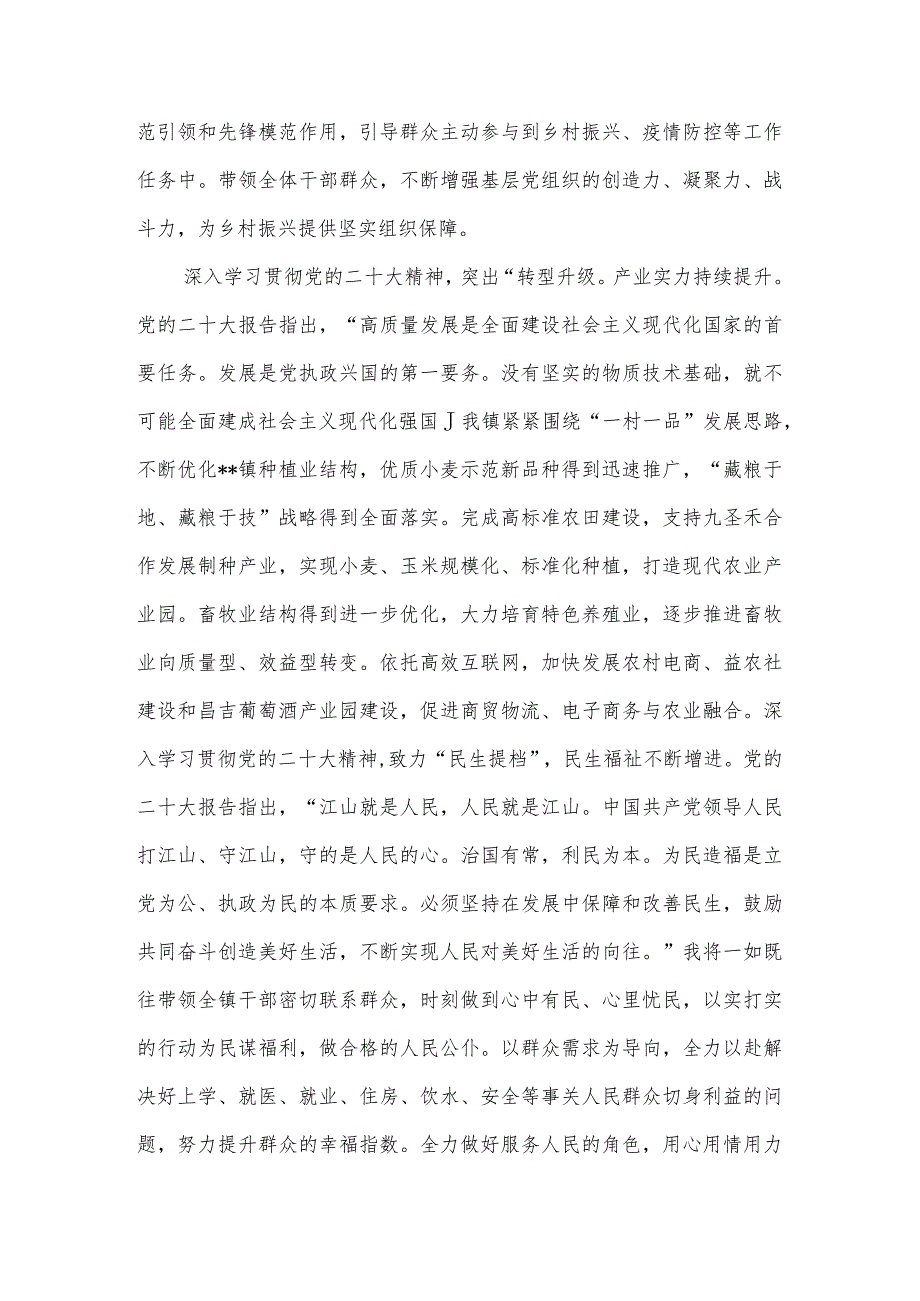 范引领和先锋模范作用，引导群众主动参与到乡村振兴、疫情防控等工作任务中。带领全体干部群众，不断增强基层党组织的创造力、凝聚力、战斗力，为乡村振兴提供坚实组织保障。

深入学习贯彻党的二十大精神，突出“转型升级。产业实力持续提升。党的二十大报告指出，“高质量发展是全面建设社会主义现代化国家的首要任务。发展是党执政兴国的第一要务。没有坚实的物质技术基础，就不可能全面建成社会主义现代化强国J我镇紧紧围绕“一村一品”发展思路，不断优化**镇种植业结构，优质小麦示范新品种得到迅速推广，“藏粮于地、藏粮于技”战略得到全面落实。完成高标准农田建设，支持九圣禾合作发展制种产业，实现小麦、玉米规模化、标准化种植，打造现代农业产业园。畜牧业结构得到进一步优化，大力培育特色养殖业，逐步推进畜牧业向质量型、效益型转变。依托高效互联网，加快发展农村电商、益农社建设和昌吉葡萄酒产业园建设，促进商贸物流、电子商务与农业融合。深入学习贯彻党的二十大精神，致力“民生提档”，民生福祉不断增进。党的二十大报告指出，“江山就是人民，人民就是江山。中国共产党领导人民打江山、守江山，守的是人民的心。治国有常，利民为本。为民造福是立党为公、执政为民的本质要求。必须坚持在发展中保障和改善民生，鼓励共同奋斗创造美好生活，不断实现人民对美好生活的向往。”我将一如既往带领全镇干部密切联系群众，时刻做到心中有民、心里忧民，以实打实的行动为民谋福利，做合格的人民公仆。以群众需求为导向，全力以赴解决好上学、就医、就业、住房、饮水、安全等事关人民群众切身利益的问题，努力提升群众的幸福指数。全力做好服务人民的角色，用心用情用力